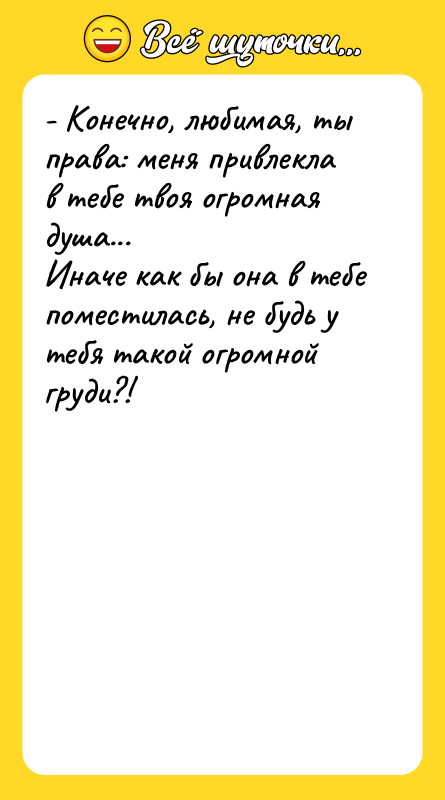 Всё шуточки...

- Конечно, любимая, ты права: меня привлекла в тебе твоя огромная душа...
Иначе как бы она в тебе поместилась, не будь у тебя такой огромной груди?!